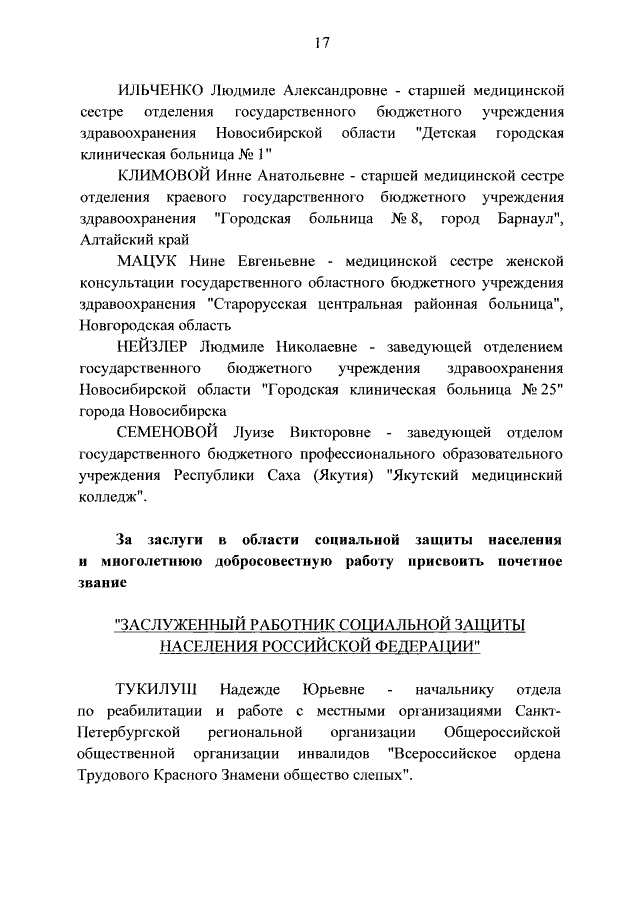 17

ИЛЬЧЕНКО Людмиле Александровне - старшей медицинской сестре отделения государственного бюджетного учреждения здравоохранения Новосибирской области "Детская городская клиническая больница № 1"

КЛИМОВОЙ Инне Анатольевне - старшей медицинской сестре отделения краевого государственного бюджетного учреждения здравоохранения "Городская больница № 8, город Барнаул", Алтайский край

МАЦУК Нине Евгеньевне - медицинской сестре женской консультации государственного областного бюджетного учреждения здравоохранения "Старорусская центральная районная больница", Новгородская область

НЕЙЗЛЕР Людмиле Николаевне - заведующей отделением государственного бюджетного учреждения здравоохранения Новосибирской области "Городская клиническая больница № 25" города Новосибирска

СЕМЕНОВОЙ Луизе Викторовне - заведующей отделом государственного бюджетного профессионального образовательного учреждения Республики Саха (Якутия) "Якутский медицинский колледж".

За заслуги в области социальной защиты населения и многолетнюю добросовестную работу присвоить почетное звание

"ЗАСЛУЖЕННЫЙ РАБОТНИК СОЦИАЛЬНОЙ ЗАЩИТЫ НАСЕЛЕНИЯ РОССИЙСКОЙ ФЕДЕРАЦИИ"

ТУКИЛУШ Надежде Юрьевне - начальнику отдела по реабилитации и работе с местными организациями Санкт-Петербургской региональной организации Общероссийской общественной организации инвалидов "Всероссийское ордена Трудового Красного Знамени общество слепых".